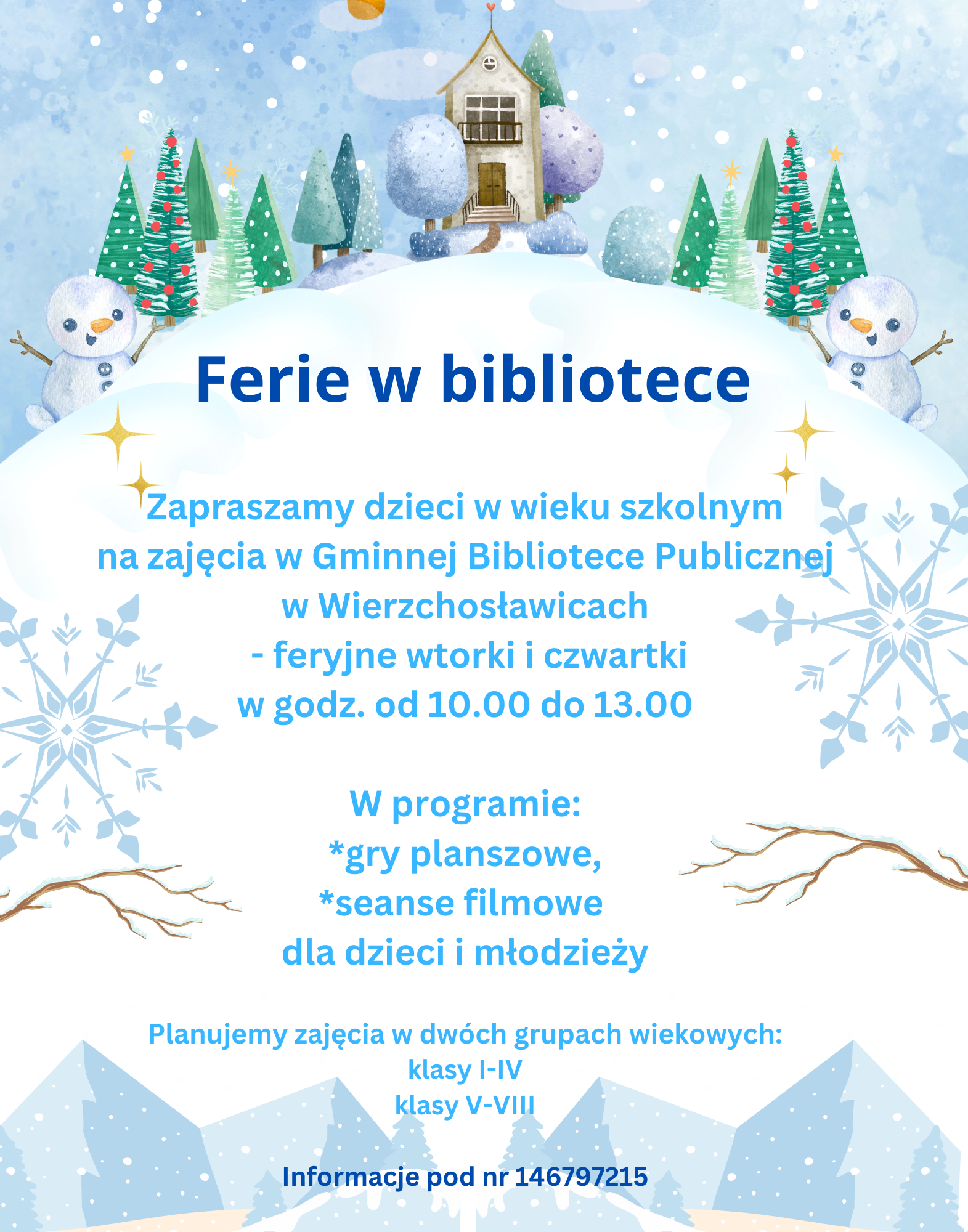 Ferie w bibliotece

Zapraszamy dzieci w wieku szkolnym
na zajęcia w Gminnej Bibliotece Publicznej
w Wierzchosławicach
- feryjne wtorki i czwartki
w godz. od 10.00 do 13.00

W programie:
*gry planszowe,
*seanse filmowe
dla dzieci i młodzieży

Planujemy zajęcia w dwóch grupach wiekowych:
klasy I-IV
klasy V-VIII

Informacje pod nr 146797215